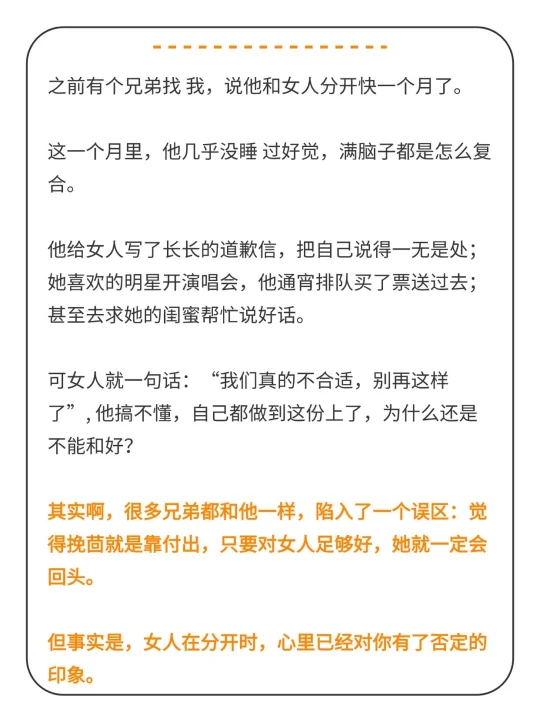 之前有个兄弟找 我，说他和女人分开快一个月了。

这一个月里，他几乎没睡 过好觉，满脑子都是怎么复合。

他给女人写了长长的道歉信，把自己说得一无是处；她喜欢的明星开演唱会，他通宵排队买了票送过去；甚至去求她的闺蜜帮忙说好话。

可女人就一句话：“我们真的不合适，别再这样了”，他搞不懂，自己都做到这份上了，为什么还是不能和好？

其实啊，很多兄弟都和他一样，陷入了一个误区：觉得挽茴就是靠付出，只要对女人足够好，她就一定会回头。

但事实是，女人在分开时，心里已经对你有了否定的印象。